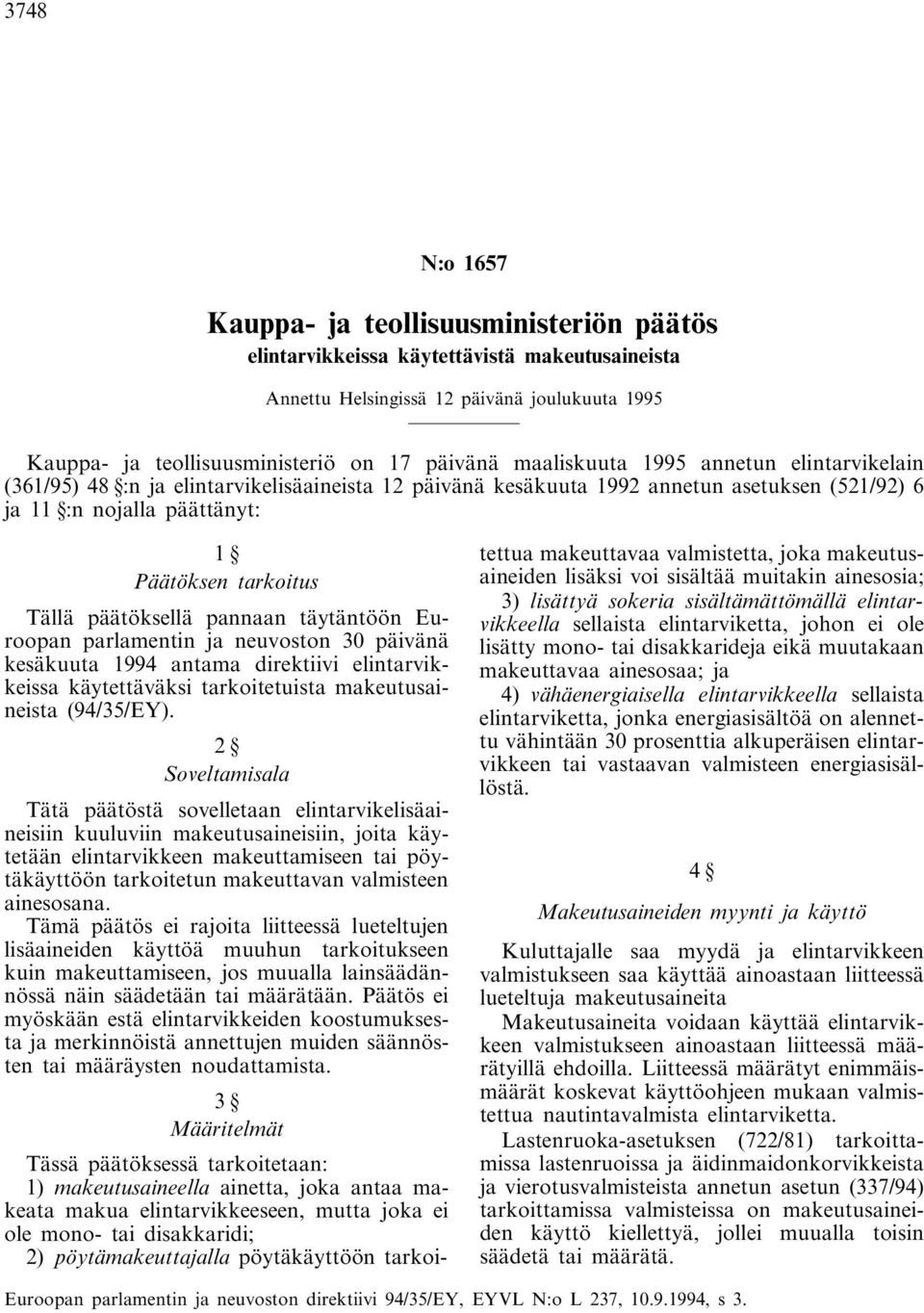 3748

N:o 1657

Kauppa- ja teollisuusministeriön päätös

elintarvikkeissa käytettävistä makeutusaineista

Annettu Helsingissä 12 päivänä joulukuuta 1995

Kauppa- ja teollisuusministeriö on 17 päivänä maaliskuuta 1995 annetun elintarvikelain (361/95) 48 §:n ja elintarvikelisäaineista 12 päivänä kesäkuuta 1992 annetun asetuksen (521/92) 6 ja 11 §:n nojalla päättänyt:

1 §

Päätöksen tarkoitus

Tällä päätöksellä pannaan täytäntöön Euroopan parlamentin ja neuvoston 30 päivänä kesäkuuta 1994 antama direktiivi elintarvikkeissa käytettäväksi tarkoitetuista makeutusaineista (94/35/EY).

2 §

Soveltamisala

Tätä päätöstä sovelletaan elintarvikelisäaineisiin kuuluviin makeutusaineisiin, joita käytetään elintarvikkeen makeuttamiseen tai pöytäkäyttöön tarkoitetun makeuttavan valmisteen ainesosana.

Tämä päätös ei rajoita liitteessä lueteltujen lisäaineiden käyttöä muuhun tarkoitukseen kuin makeuttamiseen, jos muualla lainsäädännössä näin säädetään tai määrätään. Päätös ei myöskään estä elintarvikkeiden koostumuksesta ja merkinnöistä annettujen muiden säännösten tai määräysten noudattamista.

3 §

Määritelmät

Tässä päätöksessä tarkoitetaan:

1) makeutusaineella ainetta, joka antaa makeata makua elintarvikkeeseen, mutta joka ei ole mono- tai disakkaridi;

2) pöytämakeuttajalla pöytäkäyttöön tarkoitettua makeuttavaa valmistetta, joka makeutusaineiden lisäksi voi sisältää muitakin ainesosia;

3) lisättyä sokeria sisältämättömällä elintarvikkeella sellaista elintarviketta, johon ei ole lisätty mono- tai disakkarideja eikä muutakaan makeuttavaa ainesosaa; ja

4) vähäenergiaisella elintarvikkeella sellaista elintarviketta, jonka energiasisältöä on alennettu vähintään 30 prosenttia alkuperäisen elintarvikkeen tai vastaavan valmisteen energiasisällöstä.

4 §

Makeutusaineiden myynti ja käyttö

Kuluttajalle saa myydä ja elintarvikkeen valmistukseen saa käyttää ainoastaan liitteessä lueteltuja makeutusaineita

Makeutusaineita voidaan käyttää elintarvikkeen valmistukseen ainoastaan liitteessä määrätyillä ehdoilla. Liitteessä määrätyt enimmäismäärät koskevat käyttöohjeen mukaan valmistettua nautintavalmista elintarviketta.

Lastenruoka-asetuksen (722/81) tarkoittamissa lastenruoissa ja äidinmaidonkorvikkeista ja vierotusvalmisteista annetun asetun (337/94) tarkoittamissa valmisteissa on makeutusaineiden käyttö kiellettyä, jollei muualla toisin säädetä tai määrätä.

Euroopan parlamentin ja neuvoston direktiivi 94/35/EY, EYVL N:o L 237, 10.9.1994, s 3.